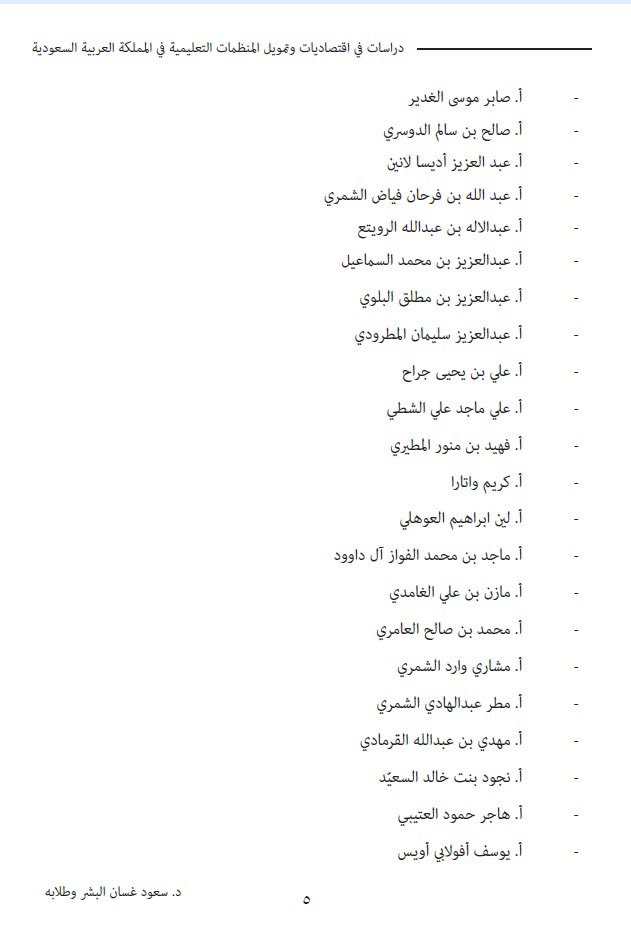 دراسات في اقتصاديات وتمويل المنظمات التعليمية في المملكة العربية السعودية

- أ. صابر موسى الغدير
- أ. صالح بن سالم الدوسري
- أ. عبد العزيز أديسا لانين
- أ. عبد الله بن فرحان فياض الشمري
- أ. عبدالاله بن عبدالله الرويتع
- أ. عبدالعزيز بن محمد السماعيل
- أ. عبدالعزيز بن مطلق البلوي
- أ. عبدالعزيز سليمان المطرودي
- أ. علي بن يحيى جراح
- أ. علي ماجد علي الشطي
- أ. فهيد بن منور المطيري
- أ. كريم واتارا
- أ. لين ابراهيم العوهلي
- أ. ماجد بن محمد الفواز آل داوود
- أ. مازن بن علي الغامدي
- أ. محمد بن صالح العامري
- أ. مشاري وارد الشمري
- أ. مطر عبدالهادي الشمري
- أ. مهدي بن عبدالله القرمادي
- أ. نجود بنت خالد السعيّد
- أ. هاجر حمود العتيبي
- أ. يوسف أفولابي أويس

د. سعود غسان البشر وطلابه

٥